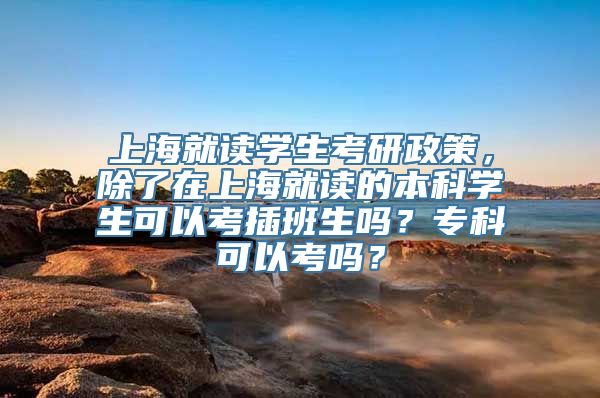 上海就读学生考研政策，除了在上海就读的本科学生可以考插班生吗？专科可以考吗？